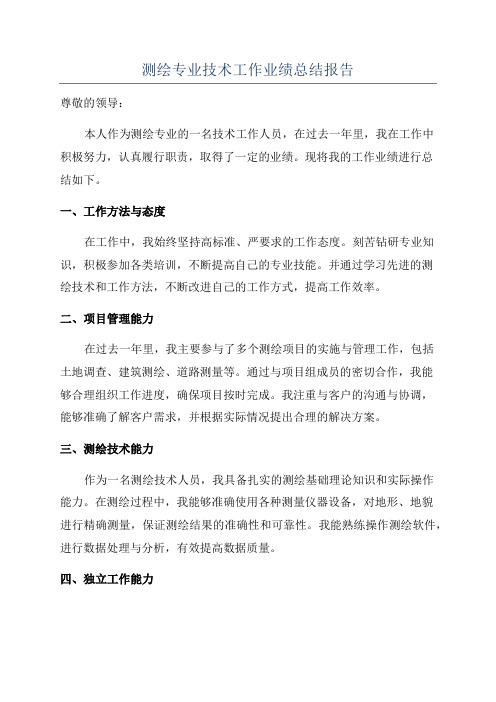 测绘专业技术工作业绩总结报告

尊敬的领导：

本人作为测绘专业的一名技术工作人员，在过去一年里，我在工作中积极努力，认真履行职责，取得了一定的业绩。现将我的工作业绩进行总结如下。

一、工作方法与态度

在工作中，我始终坚持高标准、严要求的工作态度。刻苦钻研专业知识，积极参加各类培训，不断提高自己的专业技能。并通过学习先进的测绘技术和工作方法，不断改进自己的工作方式，提高工作效率。

二、项目管理能力

在过去一年里，我主要参与了多个测绘项目的实施与管理工作，包括土地调查、建筑测绘、道路测量等。通过与项目组成员的密切合作，我能够合理组织工作进度，确保项目按时完成。我注重与客户的沟通与协调，能够准确了解客户需求，并根据实际情况提出合理的解决方案。

三、测绘技术能力

作为一名测绘技术人员，我具备扎实的测绘基础理论知识和实际操作能力。在测绘过程中，我能够准确使用各种测量仪器设备，对地形、地貌进行精确测量，保证测绘结果的准确性和可靠性。我能熟练操作测绘软件，进行数据处理与分析，有效提高数据质量。

四、独立工作能力